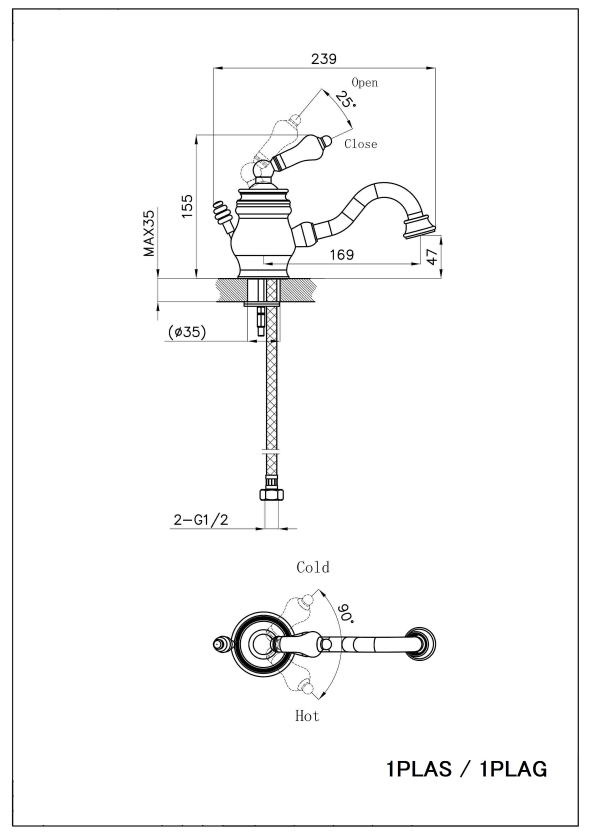 239

Open

25°

Close

155

MAX35

169

47

(ø35)

2-G1/2

Cold

90°

Hot

1PLAS / 1PLAG